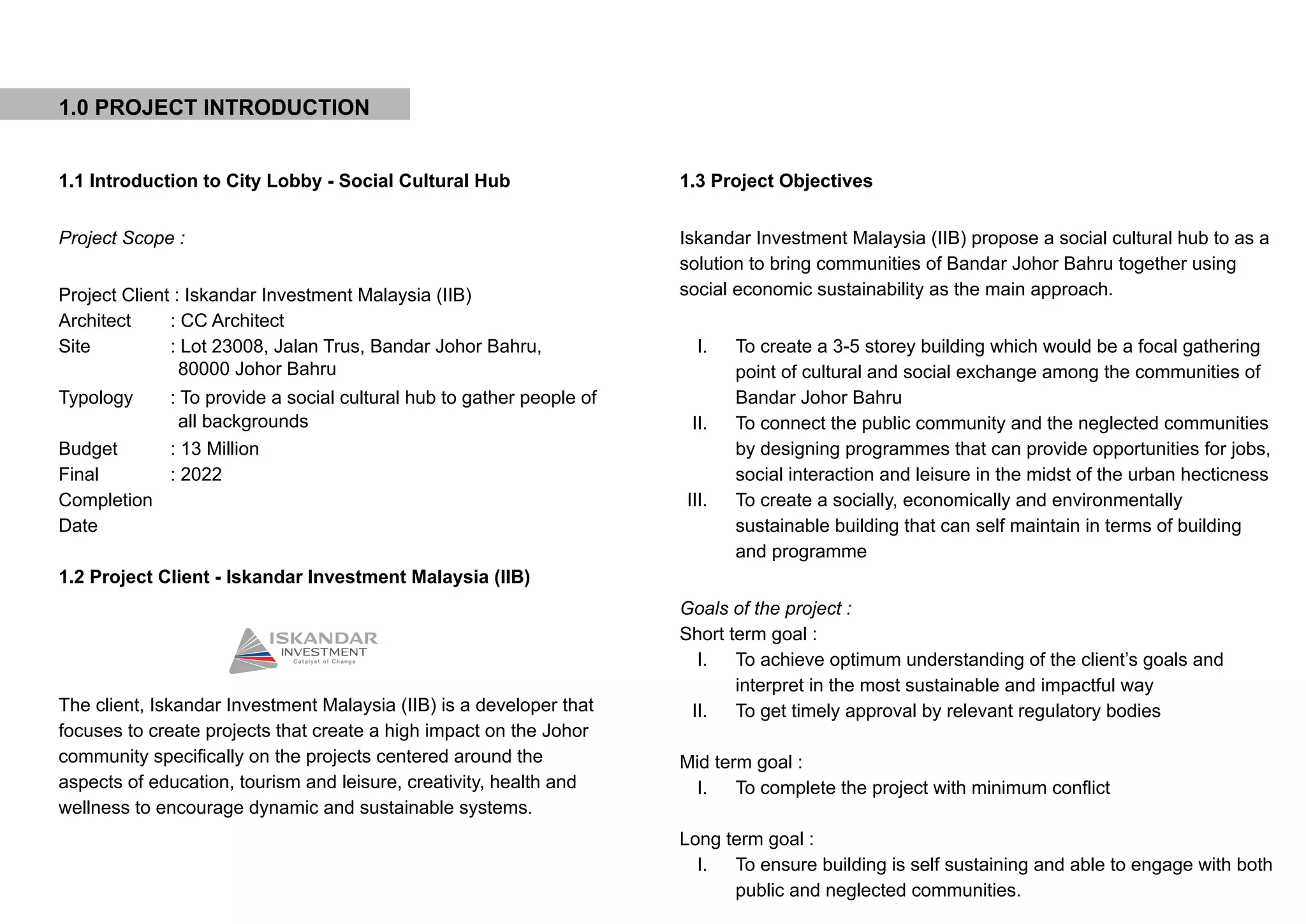 1.0 PROJECT INTRODUCTION

1.1 Introduction to City Lobby - Social Cultural Hub

Project Scope :

Project Client : Iskandar Investment Malaysia (IIB)
Architect : CC Architect
Site : Lot 23008, Jalan Trus, Bandar Johor Bahru, 80000 Johor Bahru
Typology : To provide a social cultural hub to gather people of all backgrounds
Budget : 13 Million
Final Completion Date : 2022

1.2 Project Client - Iskandar Investment Malaysia (IIB)

ISKANDAR INVESTMENT
Catalyst of Change

The client, Iskandar Investment Malaysia (IIB) is a developer that focuses to create projects that create a high impact on the Johor community specifically on the projects centered around the aspects of education, tourism and leisure, creativity, health and wellness to encourage dynamic and sustainable systems.

1.3 Project Objectives

Iskandar Investment Malaysia (IIB) propose a social cultural hub to as a solution to bring communities of Bandar Johor Bahru together using social economic sustainability as the main approach.

I. To create a 3-5 storey building which would be a focal gathering point of cultural and social exchange among the communities of Bandar Johor Bahru
II. To connect the public community and the neglected communities by designing programmes that can provide opportunities for jobs, social interaction and leisure in the midst of the urban hecticness
III. To create a socially, economically and environmentally sustainable building that can self maintain in terms of building and programme

Goals of the project :
Short term goal :
I. To achieve optimum understanding of the client's goals and interpret in the most sustainable and impactful way
II. To get timely approval by relevant regulatory bodies

Mid term goal :
I. To complete the project with minimum conflict

Long term goal :
I. To ensure building is self sustaining and able to engage with both public and neglected communities.